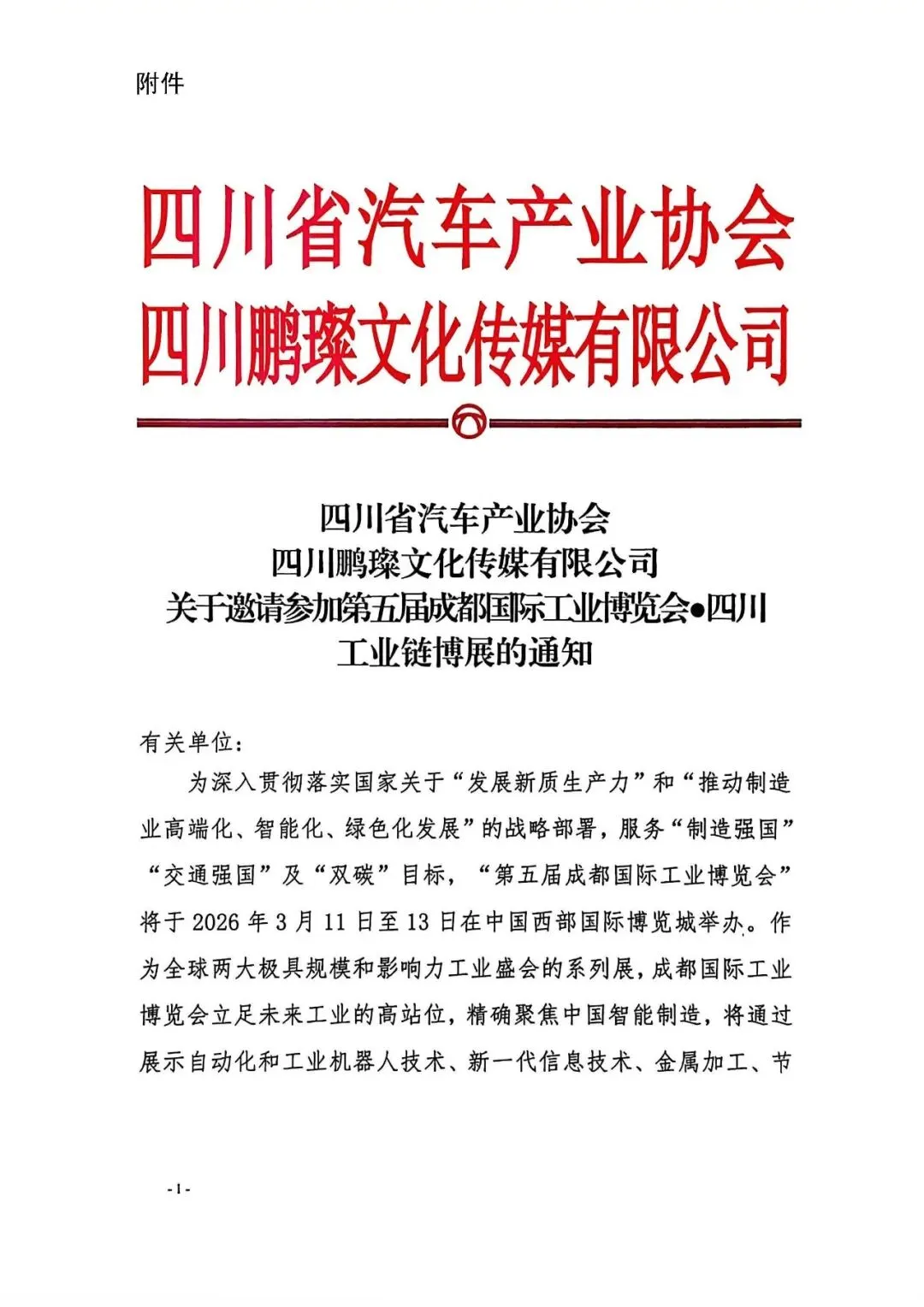 附件

四川省汽车产业协会
四川鹏璨文化传媒有限公司

四川省汽车产业协会
四川鹏璨文化传媒有限公司
关于邀请参加第五届成都国际工业博览会●四川工业链博展的通知

有关单位：

为深入贯彻落实国家关于“发展新质生产力”和“推动制造业高端化、智能化、绿色化发展”的战略部署，服务“制造强国”“交通强国”及“双碳”目标，“第五届成都国际工业博览会”将于 2026 年 3 月 11 日至 13 日在中国西部国际博览城举办。作为全球两大极具规模和影响力工业盛会的系列展，成都国际工业博览会立足未来工业的高站位，精确聚焦中国智能制造，将通过展示自动化和工业机器人技术、新一代信息技术、金属加工、节

-1-